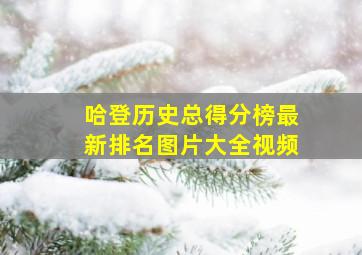 哈登历史总得分榜最新排名图片大全视频